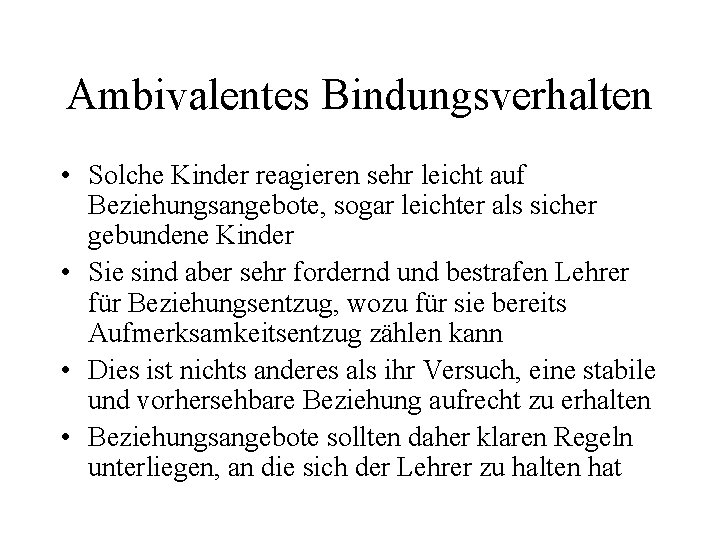 Ambivalentes Bindungsverhalten

• Solche Kinder reagieren sehr leicht auf Beziehungsangebote, sogar leichter als sicher gebundene Kinder
• Sie sind aber sehr fordernd und bestrafen Lehrer für Beziehungsentzug, wozu für sie bereits Aufmerksamkeitsentzug zählen kann
• Dies ist nichts anderes als ihr Versuch, eine stabile und vorhersehbare Beziehung aufrecht zu erhalten
• Beziehungsangebote sollten daher klaren Regeln unterliegen, an die sich der Lehrer zu halten hat